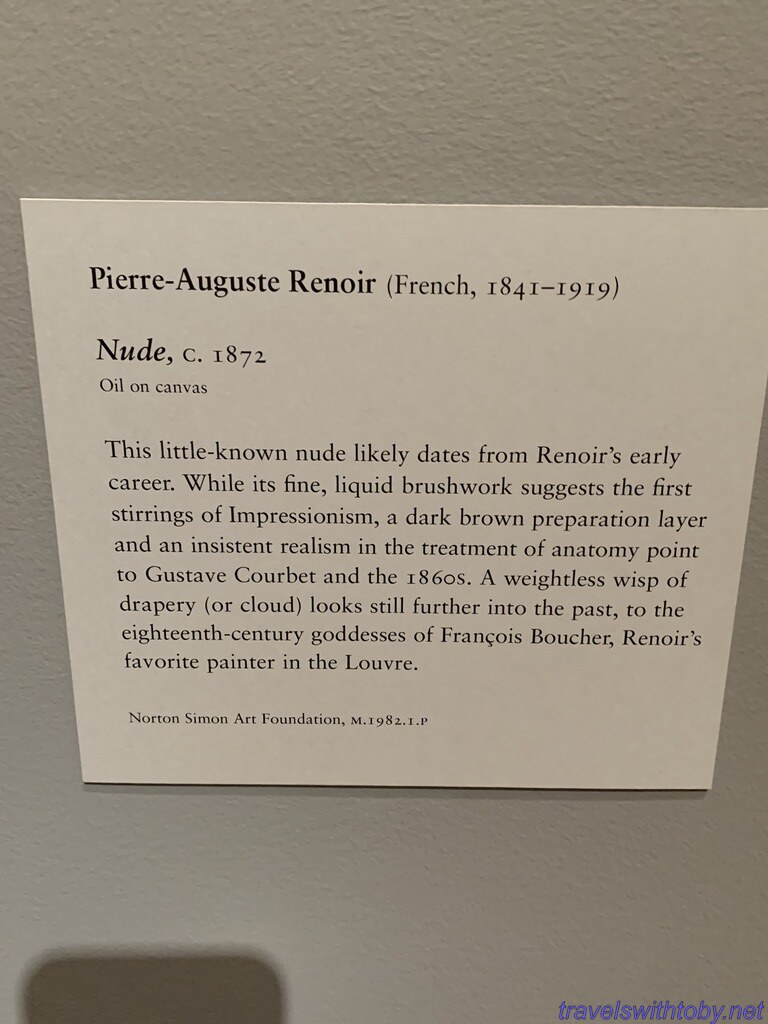 Pierre-Auguste Renoir (French, 1841–1919)

Nude, c. 1872
Oil on canvas

This little-known nude likely dates from Renoir's early career. While its fine, liquid brushwork suggests the first stirrings of Impressionism, a dark brown preparation layer and an insistent realism in the treatment of anatomy point to Gustave Courbet and the 1860s. A weightless wisp of drapery (or cloud) looks still further into the past, to the eighteenth-century goddesses of François Boucher, Renoir's favorite painter in the Louvre.

Norton Simon Art Foundation, M.1982.1.P

travelswithtoby.net